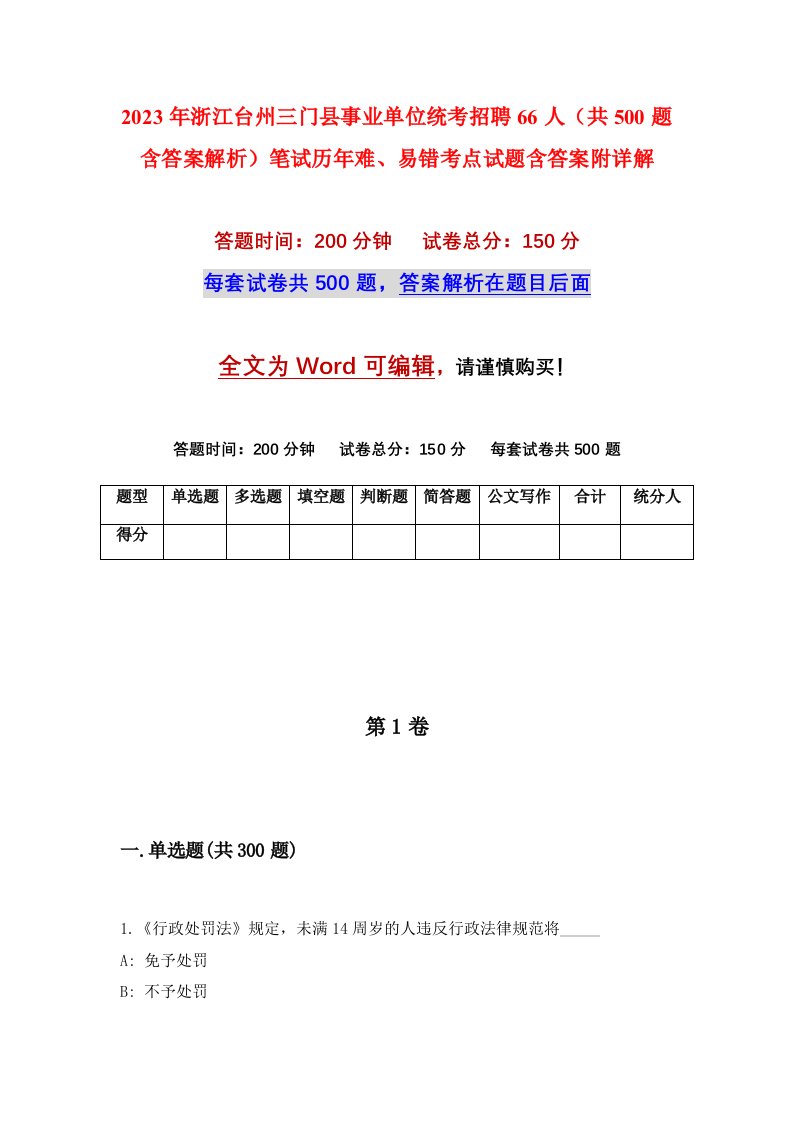 2023年浙江台州三门县事业单位统考招聘66人（共500题含答案解析）笔试历年难、易错考点试题含答案附详解

答题时间：200分钟　　试卷总分：150分

每套试卷共500题，答案解析在题目后面

全文为Word可编辑，请谨慎购买！

答题时间：200分钟　　试卷总分：150分　　每套试卷共500题

| 题型 | 单选题 | 多选题 | 填空题 | 判断题 | 简答题 | 公文写作 | 合计 | 统分人 |
|---|---|---|---|---|---|---|---|---|
| 得分 | | | | | | | | |

第1卷

一.单选题(共300题)

1.《行政处罚法》规定，未满14周岁的人违反行政法律规范将_____

A: 免予处罚

B: 不予处罚